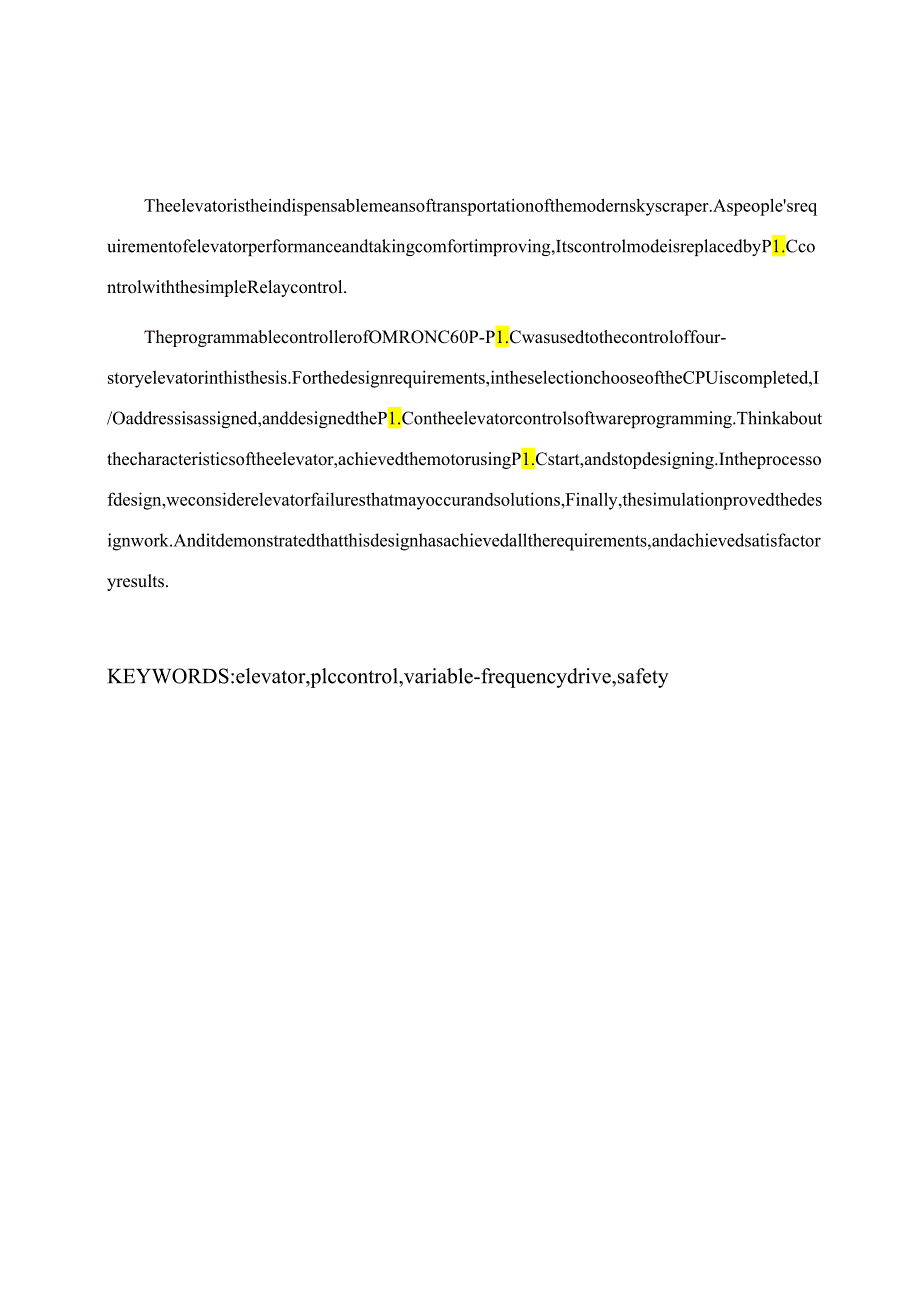 Theelevatoristheindispensablemeansoftransportationofthemodernskyscraper.Aspeople'srequirementofelevatorperformanceandtakingcomfortimproving,ItscontrolmodeisreplacedbyP1.CcontrolwiththesimpleRelaycontrol.

TheprogrammablecontrollerofOMRONC60P-P1.Cwasusedtothecontroloffour-storyelevatorinthisthesis.Forthedesignrequirements,intheselectionchooseoftheCPUiscompleted,I/Oaddressisassigned,anddesignedtheP1.Contheelevatorcontrolsoftwareprogramming.Thinkaboutthecharacteristicsoftheelevator,achievedthemotorusingP1.Cstart,andstopdesigning.Intheprocessofdesign,weconsiderelevatorfailuresthatmayoccurandsolutions,Finally,thesimulationprovedthedesignwork.Anditdemonstratedthatthisdesignhasachievedalltherequirements,andachievedsatisfactoryresults.

KEYWORDS:elevator,plccontrol,variable-frequencydrive,safety